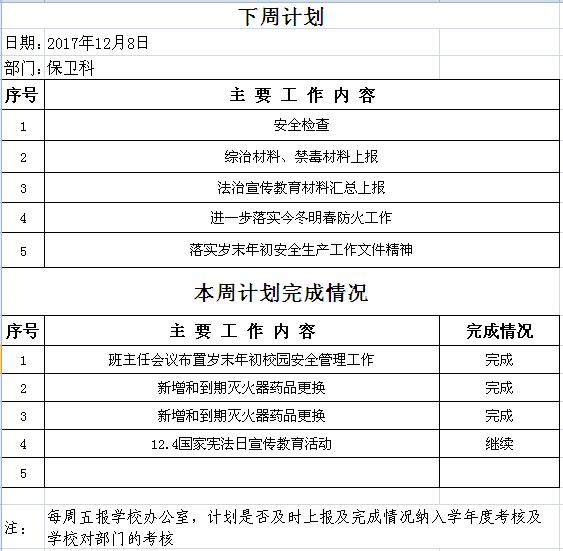 下周计划

日期：2017年12月8日

部门：保卫科

| 序号 | 主 要 工 作 内 容 |
|---|---|
| 1 | 安全检查 |
| 2 | 综治材料、禁毒材料上报 |
| 3 | 法治宣传教育材料汇总上报 |
| 4 | 进一步落实今冬明春防火工作 |
| 5 | 落实岁末年初安全生产工作文件精神 |

本周计划完成情况

| 序号 | 主 要 工 作 内 容 | 完成情况 |
|---|---|---|
| 1 | 班主任会议布置岁末年初校园安全管理工作 | 完成 |
| 2 | 新增和到期灭火器药品更换 | 完成 |
| 3 | 新增和到期灭火器药品更换 | 完成 |
| 4 | 12.4国家宪法日宣传教育活动 | 继续 |
| 5 | | |

注：每周五报学校办公室，计划是否及时上报及完成情况纳入学年度考核及学校对部门的考核